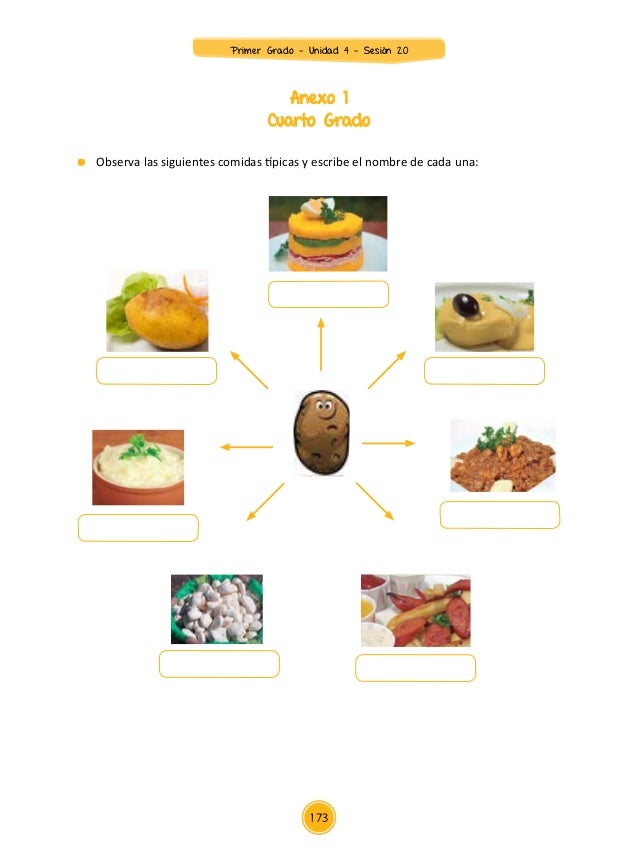 Primer Grado - Unidad 4 - Sesión 20

Anexo 1
Cuarto Grado

• Observa las siguientes comidas típicas y escribe el nombre de cada una:

173